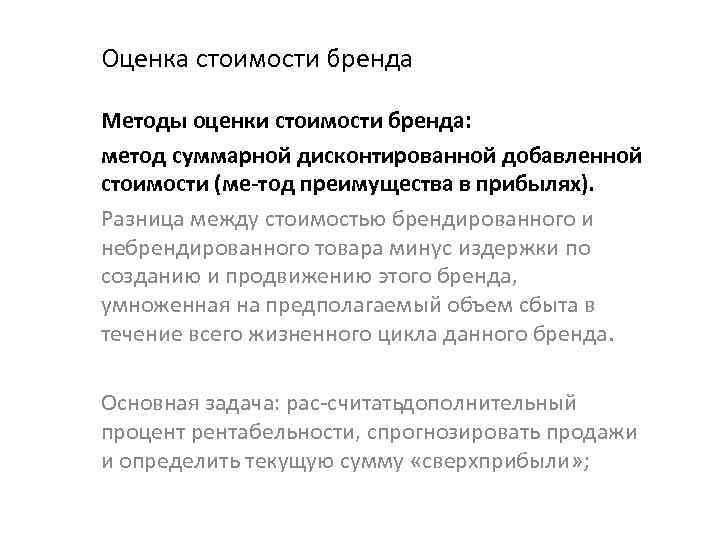 Оценка стоимости бренда

Методы оценки стоимости бренда:

метод суммарной дисконтированной добавленной стоимости (ме-тод преимущества в прибылях).

Разница между стоимостью брендированного и небрендированного товара минус издержки по созданию и продвижению этого бренда, умноженная на предполагаемый объем сбыта в течение всего жизненного цикла данного бренда.

Основная задача: рас-считатьдополнительный процент рентабельности, спрогнозировать продажи и определить текущую сумму «сверхприбыли»;